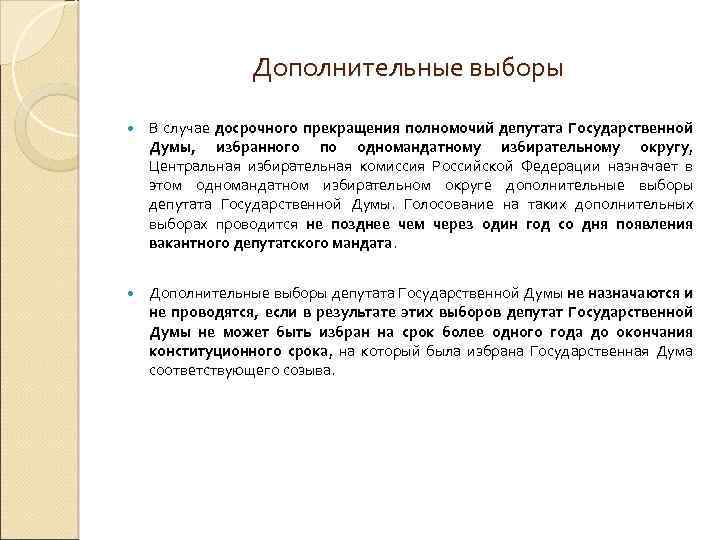 Дополнительные выборы

В случае досрочного прекращения полномочий депутата Государственной Думы, избранного по одномандатному избирательному округу, Центральная избирательная комиссия Российской Федерации назначает в этом одномандатном избирательном округе дополнительные выборы депутата Государственной Думы. Голосование на таких дополнительных выборах проводится не позднее чем через один год со дня появления вакантного депутатского мандата.

Дополнительные выборы депутата Государственной Думы не назначаются и не проводятся, если в результате этих выборов депутат Государственной Думы не может быть избран на срок более одного года до окончания конституционного срока, на который была избрана Государственная Дума соответствующего созыва.